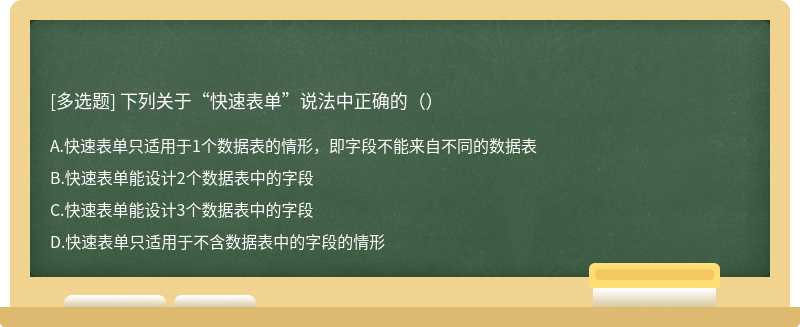 [多选题] 下列关于“快速表单”说法中正确的（）

A.快速表单只适用于1个数据表的情形，即字段不能来自不同的数据表

B.快速表单能设计2个数据表中的字段

C.快速表单能设计3个数据表中的字段

D.快速表单只适用于不含数据表中的字段的情形